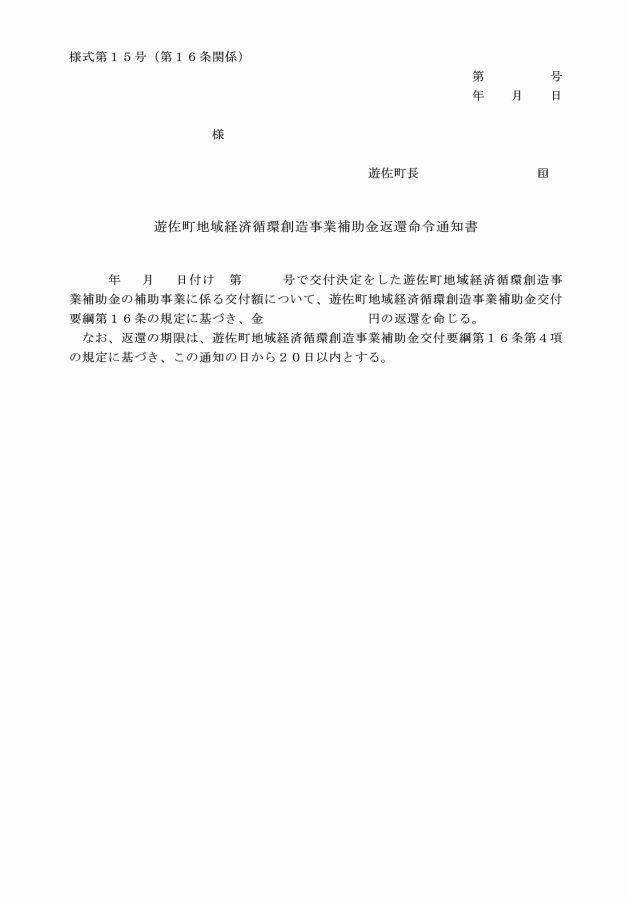 様式第１５号（第１６条関係）

第　　号
年　月　日

様

遊佐町長　　印

遊佐町地域経済循環創造事業補助金返還命令通知書

年　月　日付け　第　　号で交付決定をした遊佐町地域経済循環創造事業補助金の補助事業に係る交付額について、遊佐町地域経済循環創造事業補助金交付要綱第１６条の規定に基づき、金　　円の返還を命じる。

なお、返還の期限は、遊佐町地域経済循環創造事業補助金交付要綱第１６条第４項の規定に基づき、この通知の日から２０日以内とする。